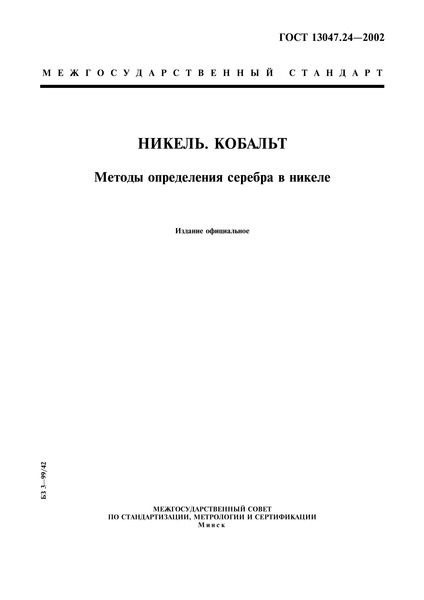 ГОСТ 13047.24—2002

МЕЖГОСУДАРСТВЕННЫЙ СТАНДАРТ

НИКЕЛЬ. КОБАЛЬТ

Методы определения серебра в никеле

Издание официальное

БЗ 3—99/42

МЕЖГОСУДАРСТВЕННЫЙ СОВЕТ
ПО СТАНДАРТИЗАЦИИ, МЕТРОЛОГИИ И СЕРТИФИКАЦИИ
Минск